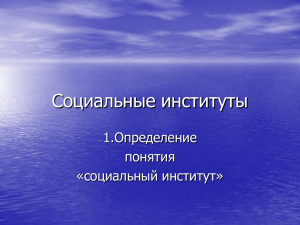 Социальные институты

1.Определение понятия «социальный институт»